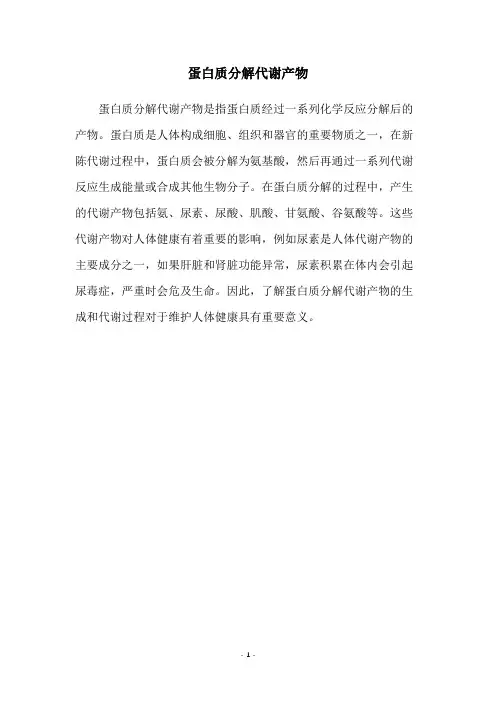 蛋白质分解代谢产物

蛋白质分解代谢产物是指蛋白质经过一系列化学反应分解后的产物。蛋白质是人体构成细胞、组织和器官的重要物质之一，在新陈代谢过程中，蛋白质会被分解为氨基酸，然后再通过一系列代谢反应生成能量或合成其他生物分子。在蛋白质分解的过程中，产生的代谢产物包括氨、尿素、尿酸、肌酸、甘氨酸、谷氨酸等。这些代谢产物对人体健康有着重要的影响，例如尿素是人体代谢产物的主要成分之一，如果肝脏和肾脏功能异常，尿素积累在体内会引起尿毒症，严重时会危及生命。因此，了解蛋白质分解代谢产物的生成和代谢过程对于维护人体健康具有重要意义。

- 1 -